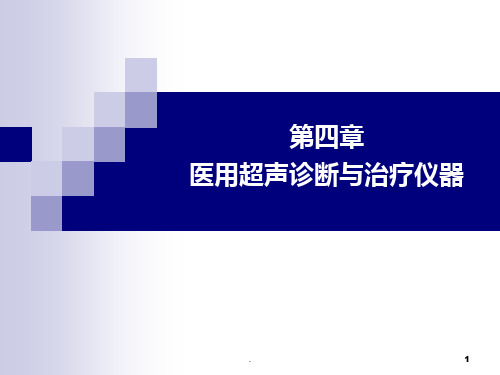 第四章
医用超声诊断与治疗仪器

.

1